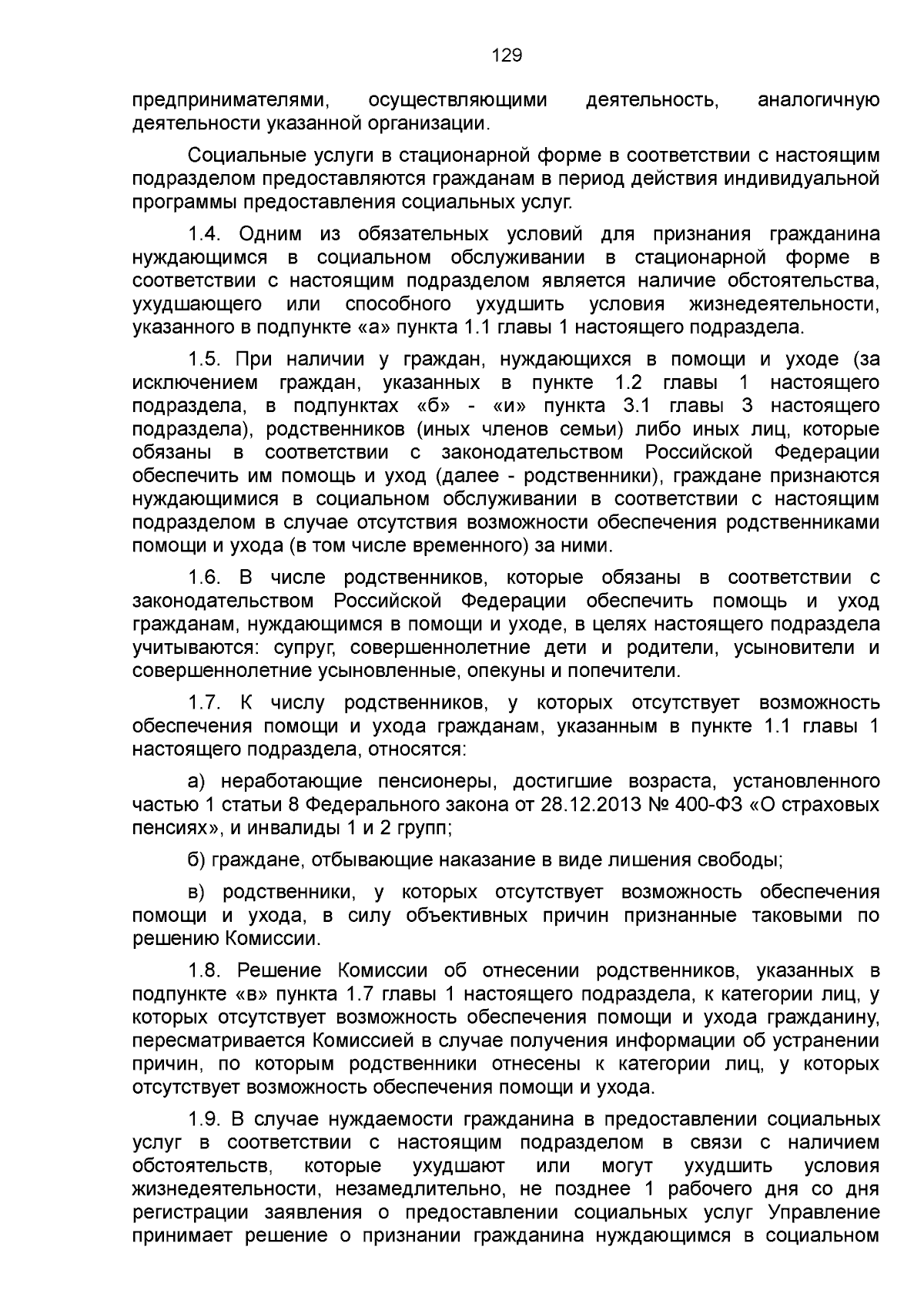 129

предпринимателями, осуществляющими деятельность, аналогичную деятельности указанной организации.

Социальные услуги в стационарной форме в соответствии с настоящим подразделом предоставляются гражданам в период действия индивидуальной программы предоставления социальных услуг.

1.4. Одним из обязательных условий для признания гражданина нуждающимся в социальном обслуживании в стационарной форме в соответствии с настоящим подразделом является наличие обстоятельства, ухудшающего или способного ухудшить условия жизнедеятельности, указанного в подпункте «а» пункта 1.1 главы 1 настоящего подраздела.

1.5. При наличии у граждан, нуждающихся в помощи и уходе (за исключением граждан, указанных в пункте 1.2 главы 1 настоящего подраздела, в подпунктах «б» - «и» пункта 3.1 главы 3 настоящего подраздела), родственников (иных членов семьи) либо иных лиц, которые обязаны в соответствии с законодательством Российской Федерации обеспечить им помощь и уход (далее - родственники), граждане признаются нуждающимися в социальном обслуживании в соответствии с настоящим подразделом в случае отсутствия возможности обеспечения родственниками помощи и ухода (в том числе временного) за ними.

1.6. В числе родственников, которые обязаны в соответствии с законодательством Российской Федерации обеспечить помощь и уход гражданам, нуждающимся в помощи и уходе, в целях настоящего подраздела учитываются: супруг, совершеннолетние дети и родители, усыновители и совершеннолетние усыновленные, опекуны и попечители.

1.7. К числу родственников, у которых отсутствует возможность обеспечения помощи и ухода гражданам, указанным в пункте 1.1 главы 1 настоящего подраздела, относятся:

а) неработающие пенсионеры, достигшие возраста, установленного частью 1 статьи 8 Федерального закона от 28.12.2013 № 400-ФЗ «О страховых пенсиях», и инвалиды 1 и 2 групп;

б) граждане, отбывающие наказание в виде лишения свободы;

в) родственники, у которых отсутствует возможность обеспечения помощи и ухода, в силу объективных причин признанные таковыми по решению Комиссии.

1.8. Решение Комиссии об отнесении родственников, указанных в подпункте «в» пункта 1.7 главы 1 настоящего подраздела, к категории лиц, у которых отсутствует возможность обеспечения помощи и ухода гражданину, пересматривается Комиссией в случае получения информации об устранении причин, по которым родственники отнесены к категории лиц, у которых отсутствует возможность обеспечения помощи и ухода.

1.9. В случае нуждаемости гражданина в предоставлении социальных услуг в соответствии с настоящим подразделом в связи с наличием обстоятельств, которые ухудшают или могут ухудшить условия жизнедеятельности, незамедлительно, не позднее 1 рабочего дня со дня регистрации заявления о предоставлении социальных услуг Управление принимает решение о признании гражданина нуждающимся в социальном